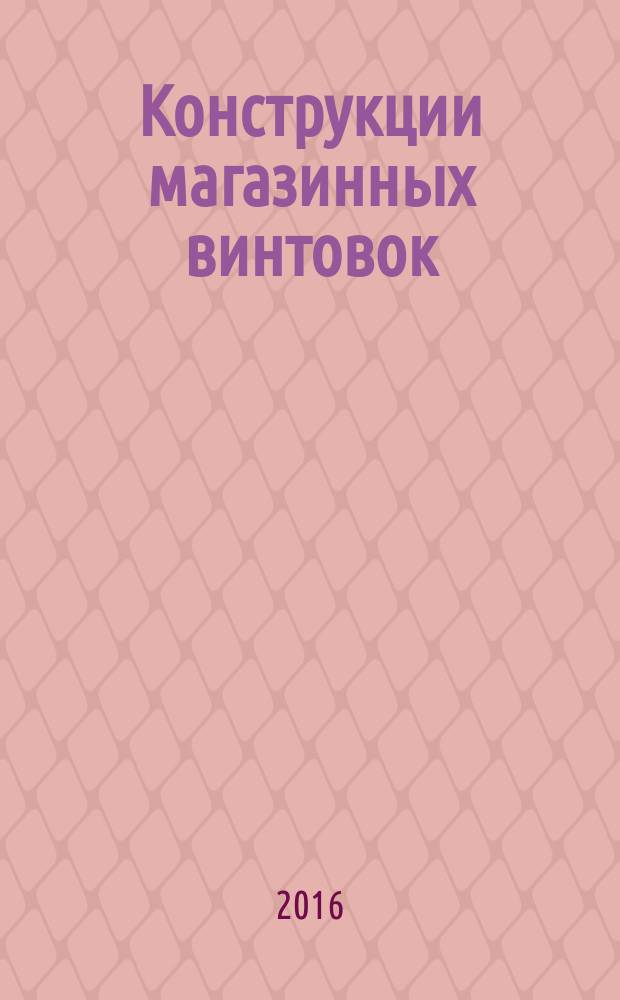 Конструкции магазинных винтовок

2016